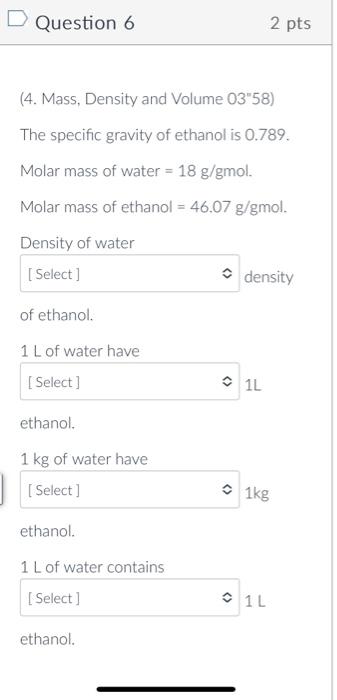 Question 6

2 pts

(4. Mass, Density and Volume 03"58)

The specific gravity of ethanol is 0.789.

Molar mass of water = 18 g/gmol.

Molar mass of ethanol = 46.07 g/gmol.

Density of water

[ Select ] density

of ethanol.

1 L of water have

[ Select ] 1L

ethanol.

1 kg of water have

[ Select ] 1kg

ethanol.

1 L of water contains

[ Select ] 1 L

ethanol.